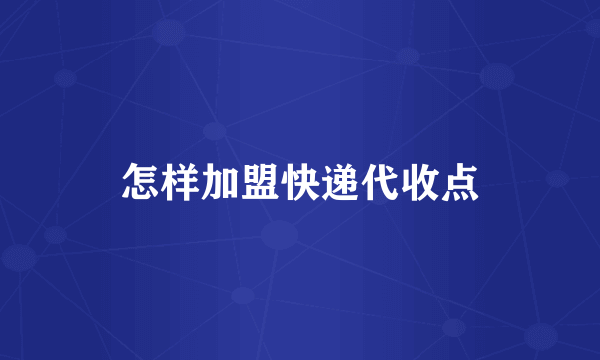 怎样加盟快递代收点